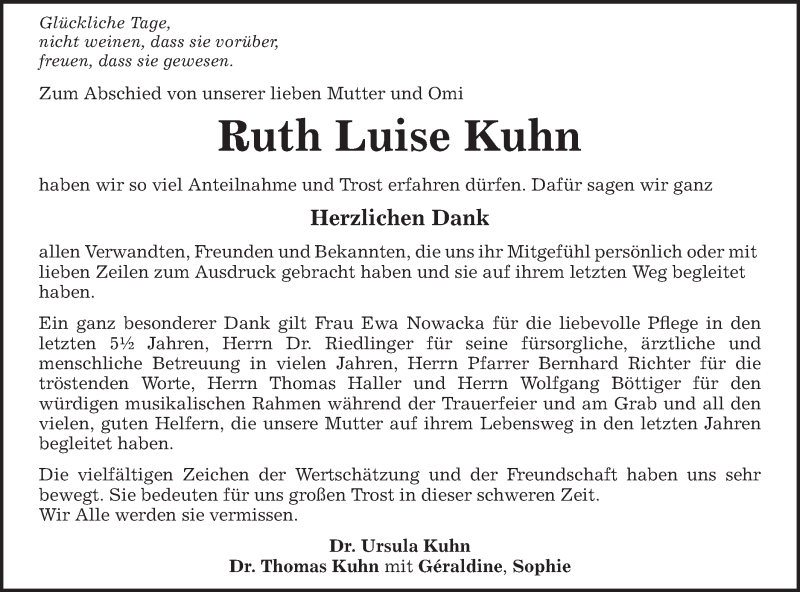 Glückliche Tage,
nicht weinen, dass sie vorüber,
freuen, dass sie gewesen.

Zum Abschied von unserer lieben Mutter und Omi

Ruth Luise Kuhn

haben wir so viel Anteilnahme und Trost erfahren dürfen. Dafür sagen wir ganz

Herzlichen Dank

allen Verwandten, Freunden und Bekannten, die uns ihr Mitgefühl persönlich oder mit lieben Zeilen zum Ausdruck gebracht haben und sie auf ihrem letzten Weg begleitet haben.

Ein ganz besonderer Dank gilt Frau Ewa Nowacka für die liebevolle Pflege in den letzten 5½ Jahren, Herrn Dr. Riedlinger für seine fürsorgliche, ärztliche und menschliche Betreuung in vielen Jahren, Herrn Pfarrer Bernhard Richter für die tröstenden Worte, Herrn Thomas Haller und Herrn Wolfgang Böttiger für den würdigen musikalischen Rahmen während der Trauerfeier und am Grab und all den vielen, guten Helfern, die unsere Mutter auf ihrem Lebensweg in den letzten Jahren begleitet haben.

Die vielfältigen Zeichen der Wertschätzung und der Freundschaft haben uns sehr bewegt. Sie bedeuten für uns großen Trost in dieser schweren Zeit.
Wir Alle werden sie vermissen.

Dr. Ursula Kuhn
Dr. Thomas Kuhn mit Géraldine, Sophie